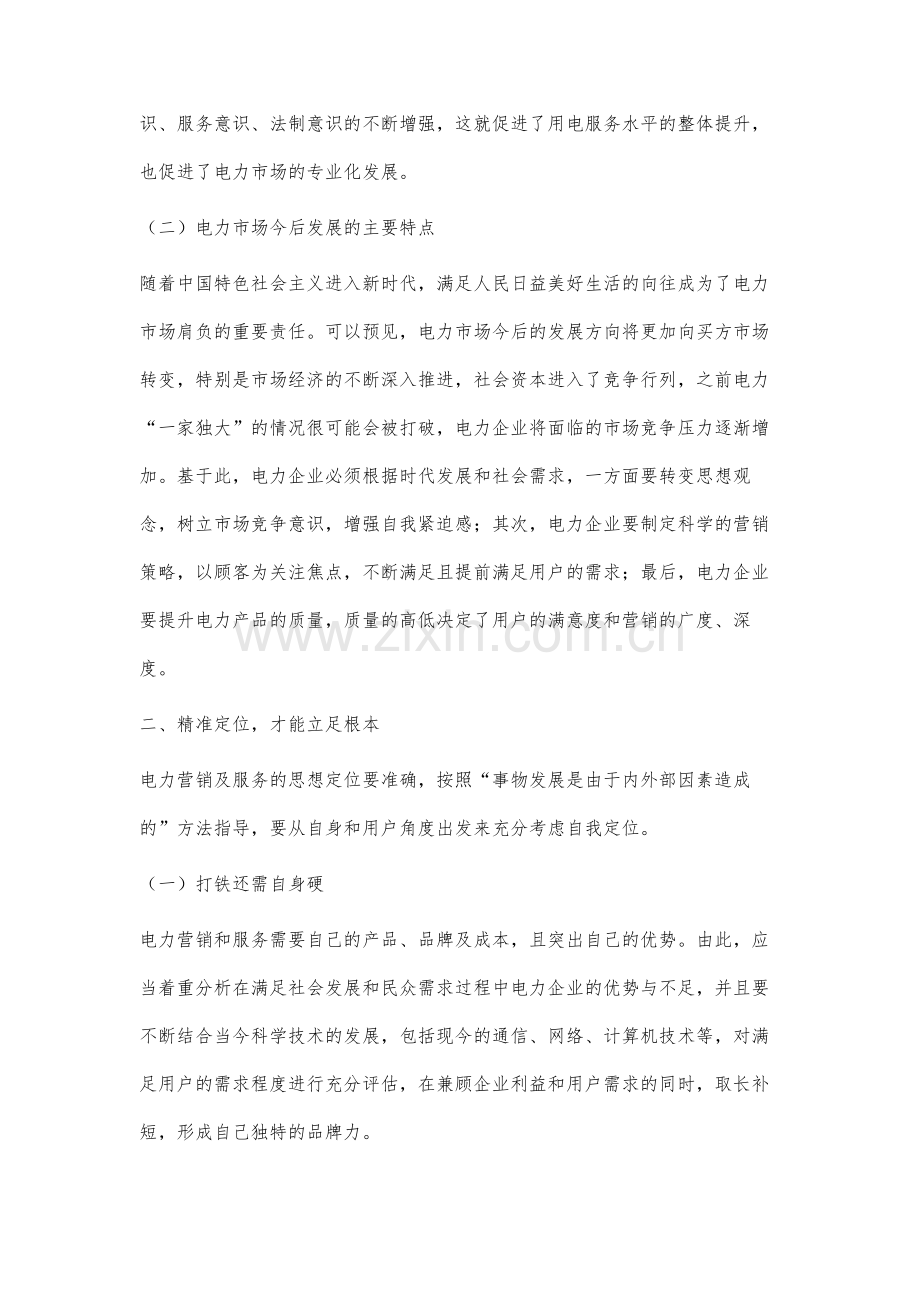 识、服务意识、法制意识的不断增强，这就促进了用电服务水平的整体提升，也促进了电力市场的专业化发展。

（二）电力市场今后发展的主要特点

随着中国特色社会主义进入新时代，满足人民日益美好生活的向往成为了电力市场肩负的重要责任。可以预见，电力市场今后的发展方向将更加向买方市场转变，特别是市场经济的不断深入推进，社会资本进入了竞争行列，之前电力“一家独大”的情况很可能会被打破，电力企业将面临的市场竞争压力逐渐增加。基于此，电力企业必须根据时代发展和社会需求，一方面要转变思想观念，树立市场竞争意识，增强自我紧迫感；其次，电力企业要制定科学的营销策略，以顾客为关注焦点，不断满足且提前满足用户的需求；最后，电力企业要提升电力产品的质量，质量的高低决定了用户的满意度和营销的广度、深度。

二、精准定位，才能立足根本

电力营销及服务的思想定位要准确，按照“事物发展是由于内外部因素造成的”方法指导，要从自身和用户角度出发来充分考虑自我定位。

（一）打铁还需自身硬

电力营销和服务需要自己的产品、品牌及成本，且突出自己的优势。由此，应当着重分析在满足社会发展和民众需求过程中电力企业的优势与不足，并且要不断结合当今科学技术的发展，包括现今的通信、网络、计算机技术等，对满足用户的需求程度进行充分评估，在兼顾企业利益和用户需求的同时，取长补短，形成自己独特的品牌力。

www.zixin.com.cn